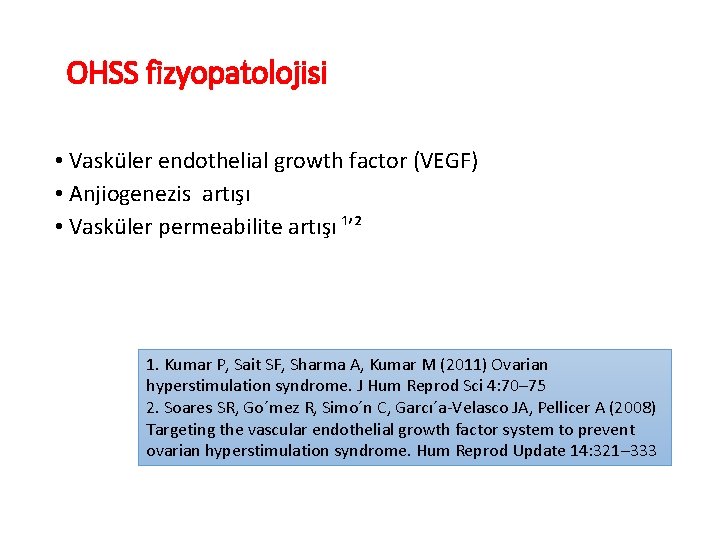 OHSS fizyopatolojisi

• Vasküler endothelial growth factor (VEGF)
• Anjiogenezis artışı
• Vasküler permeabilite artışı $^{1,2}$

1. Kumar P, Sait SF, Sharma A, Kumar M (2011) Ovarian hyperstimulation syndrome. J Hum Reprod Sci 4:70–75
2. Soares SR, Go´mez R, Simo´n C, Garcı´a-Velasco JA, Pellicer A (2008) Targeting the vascular endothelial growth factor system to prevent ovarian hyperstimulation syndrome. Hum Reprod Update 14:321–333